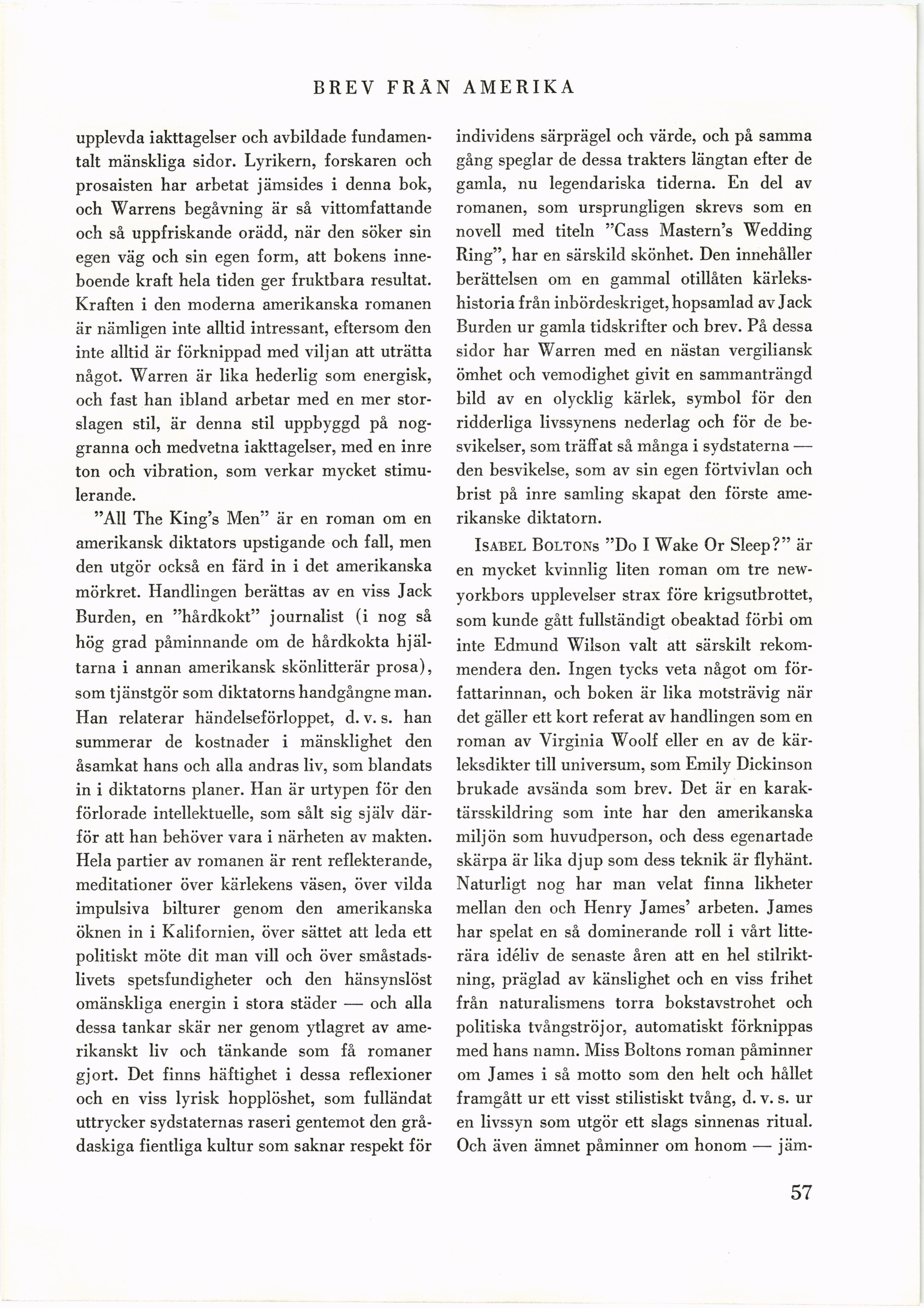 BREV FRÅN AMERIKA

upplevda iakttagelser och avbildade fundamentalt mänskliga sidor. Lyrikern, forskaren och prosaisten har arbetat jämsides i denna bok, och Warrens begåvning är så vittomfattande och så uppfriskande orädd, när den söker sin egen väg och sin egen form, att bokens inneboende kraft hela tiden ger fruktbara resultat. Kraften i den moderna amerikanska romanen är nämligen inte alltid intressant, eftersom den inte alltid är förknippad med viljan att uträtta något. Warren är lika hederlig som energisk, och fast han ibland arbetar med en mer storslagen stil, är denna stil uppbyggd på noggranna och medvetna iakttagelser, med en inre ton och vibration, som verkar mycket stimulerande.

"All The King's Men" är en roman om en amerikansk diktators upstigande och fall, men den utgör också en färd in i det amerikanska mörkret. Handlingen berättas av en viss Jack Burden, en "hårdkokt" journalist (i nog så hög grad påminnande om de hårdkokta hjältarna i annan amerikansk skönlitterär prosa), som tjänstgör som diktatorns handgångne man. Han relaterar händelseförloppet, d. v. s. han summerar de kostnader i mänsklighet den åsamkat hans och alla andras liv, som blandats in i diktatorns planer. Han är urtypen för den förlorade intellektuelle, som sålt sig själv därför att han behöver vara i närheten av makten. Hela partier av romanen är rent reflekterande, meditationer över kärlekens väsen, över vilda impulsiva bilturer genom den amerikanska öknen in i Kalifornien, över sättet att leda ett politiskt möte dit man vill och över småstadslivets spetsfundigheter och den hänsynslöst omänskliga energin i stora städer — och alla dessa tankar skär ner genom ytlagret av amerikanskt liv och tänkande som få romaner gjort. Det finns häftighet i dessa reflexioner och en viss lyrisk hopplöshet, som fulländat uttrycker sydstaternas raseri gentemot den grådaskiga fientliga kultur som saknar respekt för individens särprägel och värde, och på samma gång speglar de dessa trakters längtan efter de gamla, nu legendariska tiderna. En del av romanen, som ursprungligen skrevs som en novell med titeln "Cass Mastern's Wedding Ring", har en särskild skönhet. Den innehåller berättelsen om en gammal otillåten kärlekshistoria från inbördeskriget, hopsamlad av Jack Burden ur gamla tidskrifter och brev. På dessa sidor har Warren med en nästan vergiliansk ömhet och vemodighet givit en sammanträngd bild av en olycklig kärlek, symbol för den ridderliga livssynens nederlag och för de besvikelser, som träffat så många i sydstaterna — den besvikelse, som av sin egen förtvivlan och brist på inre samling skapat den förste amerikanske diktatorn.

ISABEL BOLTONS "Do I Wake Or Sleep?" är en mycket kvinnlig liten roman om tre newyorkbors upplevelser strax före krigsutbrottet, som kunde gått fullständigt obeaktad förbi om inte Edmund Wilson valt att särskilt rekommendera den. Ingen tycks veta något om författarinnan, och boken är lika motsträvig när det gäller ett kort referat av handlingen som en roman av Virginia Woolf eller en av de kärleksdikter till universum, som Emily Dickinson brukade avsända som brev. Det är en karaktärsskildring som inte har den amerikanska miljön som huvudperson, och dess egenartade skärpa är lika djup som dess teknik är flyhänt. Naturligt nog har man velat finna likheter mellan den och Henry James' arbeten. James har spelat en så dominerande roll i vårt litterära idéliv de senaste åren att en hel stilriktning, präglad av känslighet och en viss frihet från naturalismens torra bokstavstrohet och politiska tvångströjor, automatiskt förknippas med hans namn. Miss Boltons roman påminner om James i så motto som den helt och hållet framgått ur ett visst stilistiskt tvång, d. v. s. ur en livssyn som utgör ett slags sinnenas ritual. Och även ämnet påminner om honom — jäm-

57